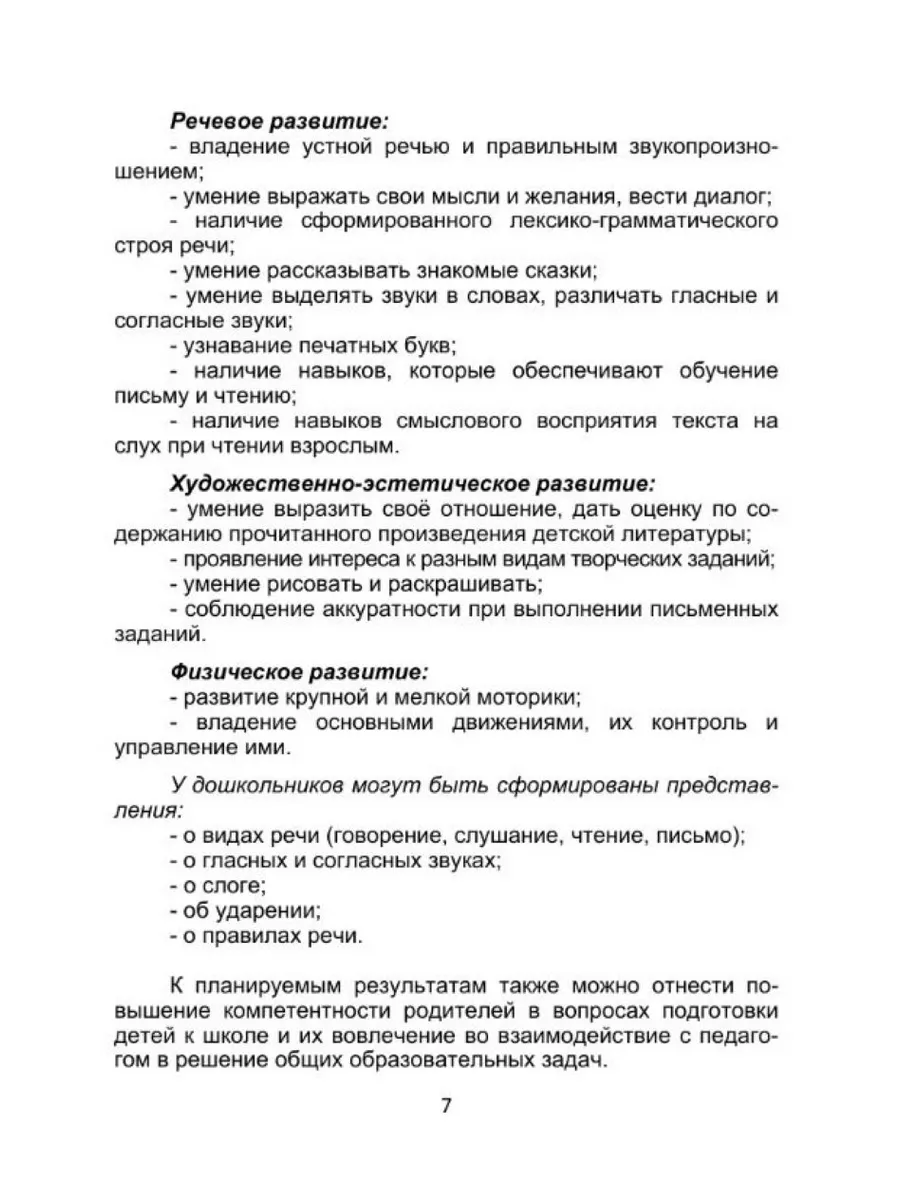 Речевое развитие:
- владение устной речью и правильным звукопроизношением;
- умение выражать свои мысли и желания, вести диалог;
- наличие сформированного лексико-грамматического строя речи;
- умение рассказывать знакомые сказки;
- умение выделять звуки в словах, различать гласные и согласные звуки;
- узнавание печатных букв;
- наличие навыков, которые обеспечивают обучение письму и чтению;
- наличие навыков смыслового восприятия текста на слух при чтении взрослым.

Художественно-эстетическое развитие:
- умение выразить своё отношение, дать оценку по содержанию прочитанного произведения детской литературы;
- проявление интереса к разным видам творческих заданий;
- умение рисовать и раскрашивать;
- соблюдение аккуратности при выполнении письменных заданий.

Физическое развитие:
- развитие крупной и мелкой моторики;
- владение основными движениями, их контроль и управление ими.

У дошкольников могут быть сформированы представления:
- о видах речи (говорение, слушание, чтение, письмо);
- о гласных и согласных звуках;
- о слоге;
- об ударении;
- о правилах речи.

К планируемым результатам также можно отнести повышение компетентности родителей в вопросах подготовки детей к школе и их вовлечение во взаимодействие с педагогом в решение общих образовательных задач.

7